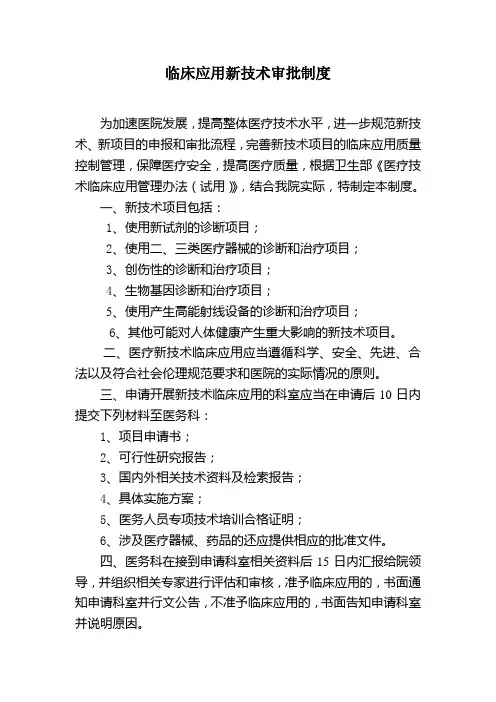 临床应用新技术审批制度

为加速医院发展，提高整体医疗技术水平，进一步规范新技术、新项目的申报和审批流程，完善新技术项目的临床应用质量控制管理，保障医疗安全，提高医疗质量，根据卫生部《医疗技术临床应用管理办法（试用）》，结合我院实际，特制定本制度。

一、新技术项目包括：

1、使用新试剂的诊断项目；

2、使用二、三类医疗器械的诊断和治疗项目；

3、创伤性的诊断和治疗项目；

4、生物基因诊断和治疗项目；

5、使用产生高能射线设备的诊断和治疗项目；

6、其他可能对人体健康产生重大影响的新技术项目。

二、医疗新技术临床应用应当遵循科学、安全、先进、合法以及符合社会伦理规范要求和医院的实际情况的原则。

三、申请开展新技术临床应用的科室应当在申请后 10 日内提交下列材料至医务科：

1、项目申请书；

2、可行性研究报告；

3、国内外相关技术资料及检索报告；

4、具体实施方案；

5、医务人员专项技术培训合格证明；

6、涉及医疗器械、药品的还应提供相应的批准文件。

四、医务科在接到申请科室相关资料后 15 日内汇报给院领导，并组织相关专家进行评估和审核，准予临床应用的，书面通知申请科室并行文公告，不准予临床应用的，书面告知申请科室并说明原因。